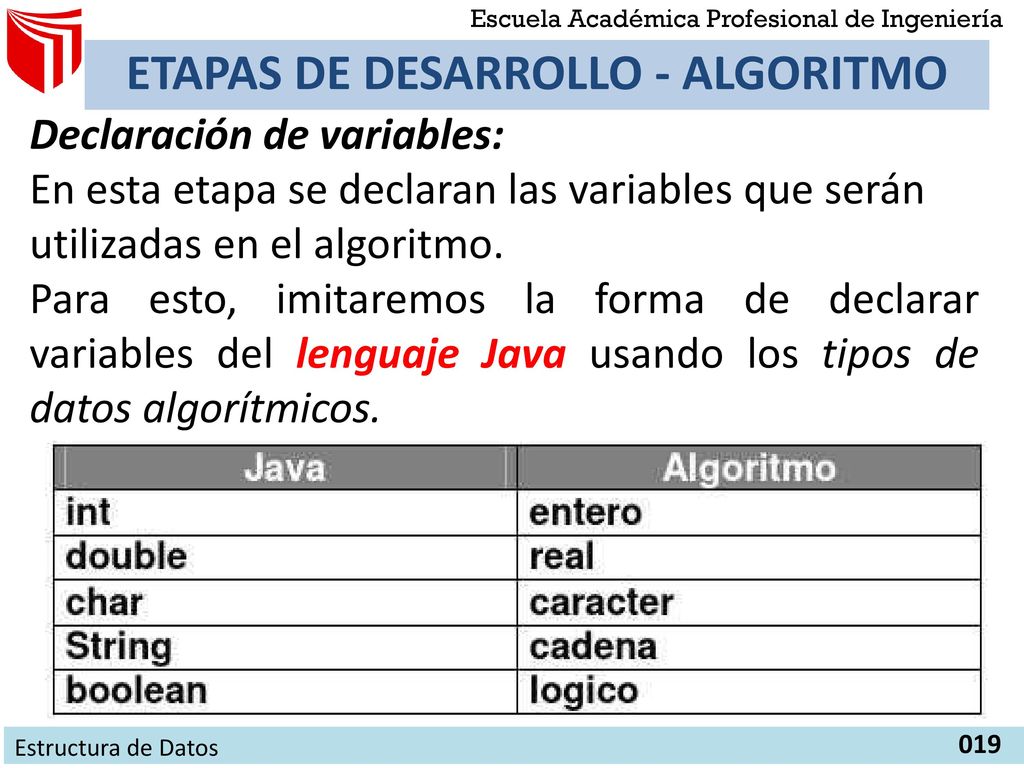 Escuela Académica Profesional de Ingeniería

ETAPAS DE DESARROLLO - ALGORITMO

Declaración de variables:

En esta etapa se declaran las variables que serán utilizadas en el algoritmo.

Para esto, imitaremos la forma de declarar variables del lenguaje Java usando los tipos de datos algorítmicos.

| Java | Algoritmo |
|---|---|
| int | entero |
| double | real |
| char | caracter |
| String | cadena |
| boolean | logico |

Estructura de Datos

019